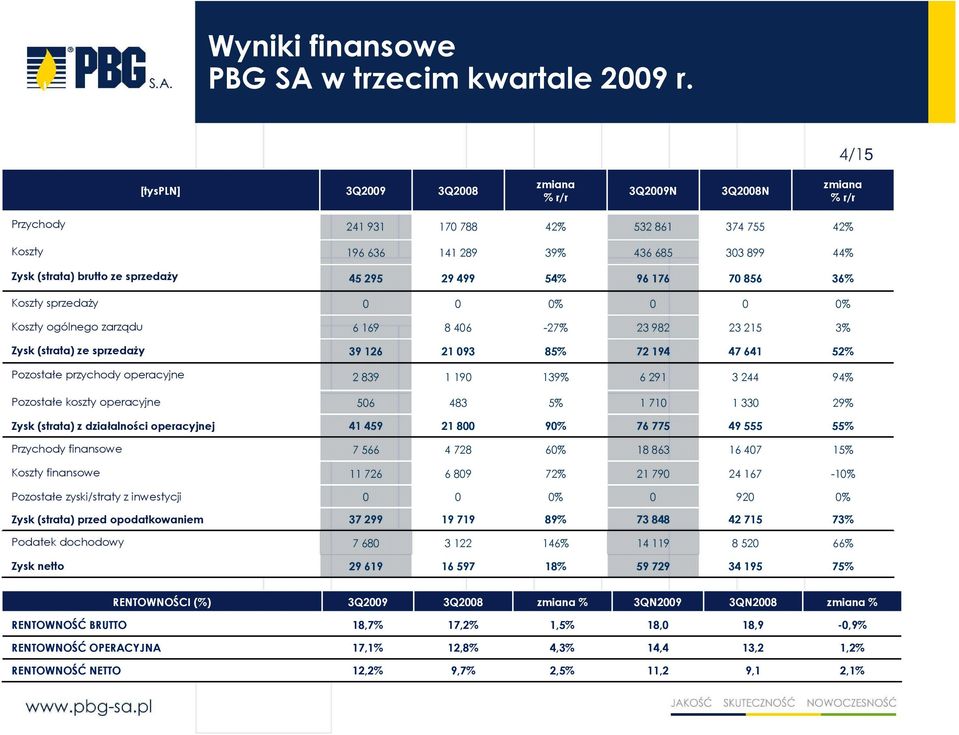 PBG S.A.

Wyniki finansowe
PBG SA w trzecim kwartale 2009 r.

4/15

| [tysPLN] | 3Q2009 | 3Q2008 | zmiana % r/r | 3Q2009N | 3Q2008N | zmiana % r/r |
|---|---|---|---|---|---|---|
| Przychody | 241 931 | 170 788 | 42% | 532 861 | 374 755 | 42% |
| Koszty | 196 636 | 141 289 | 39% | 436 685 | 303 899 | 44% |
| Zysk (strata) brutto ze sprzedaży | 45 295 | 29 499 | 54% | 96 176 | 70 856 | 36% |
| Koszty sprzedaży | 0 | 0 | 0% | 0 | 0 | 0% |
| Koszty ogólnego zarządu | 6 169 | 8 406 | -27% | 23 982 | 23 215 | 3% |
| Zysk (strata) ze sprzedaży | 39 126 | 21 093 | 85% | 72 194 | 47 641 | 52% |
| Pozostałe przychody operacyjne | 2 839 | 1 190 | 139% | 6 291 | 3 244 | 94% |
| Pozostałe koszty operacyjne | 506 | 483 | 5% | 1 710 | 1 330 | 29% |
| Zysk (strata) z działalności operacyjnej | 41 459 | 21 800 | 90% | 76 775 | 49 555 | 55% |
| Przychody finansowe | 7 566 | 4 728 | 60% | 18 863 | 16 407 | 15% |
| Koszty finansowe | 11 726 | 6 809 | 72% | 21 790 | 24 167 | -10% |
| Pozostałe zyski/straty z inwestycji | 0 | 0 | 0% | 0 | 920 | 0% |
| Zysk (strata) przed opodatkowaniem | 37 299 | 19 719 | 89% | 73 848 | 42 715 | 73% |
| Podatek dochodowy | 7 680 | 3 122 | 146% | 14 119 | 8 520 | 66% |
| Zysk netto | 29 619 | 16 597 | 18% | 59 729 | 34 195 | 75% |

| RENTOWNOŚCI (%) | 3Q2009 | 3Q2008 | zmiana % | 3QN2009 | 3QN2008 | zmiana % |
|---|---|---|---|---|---|---|
| RENTOWNOŚĆ BRUTTO | 18,7% | 17,2% | 1,5% | 18,0 | 18,9 | -0,9% |
| RENTOWNOŚĆ OPERACYJNA | 17,1% | 12,8% | 4,3% | 14,4 | 13,2 | 1,2% |
| RENTOWNOŚĆ NETTO | 12,2% | 9,7% | 2,5% | 11,2 | 9,1 | 2,1% |

www.pbg-sa.pl

JAKOŚĆ SKUTECZNOŚĆ NOWOCZESNOŚĆ